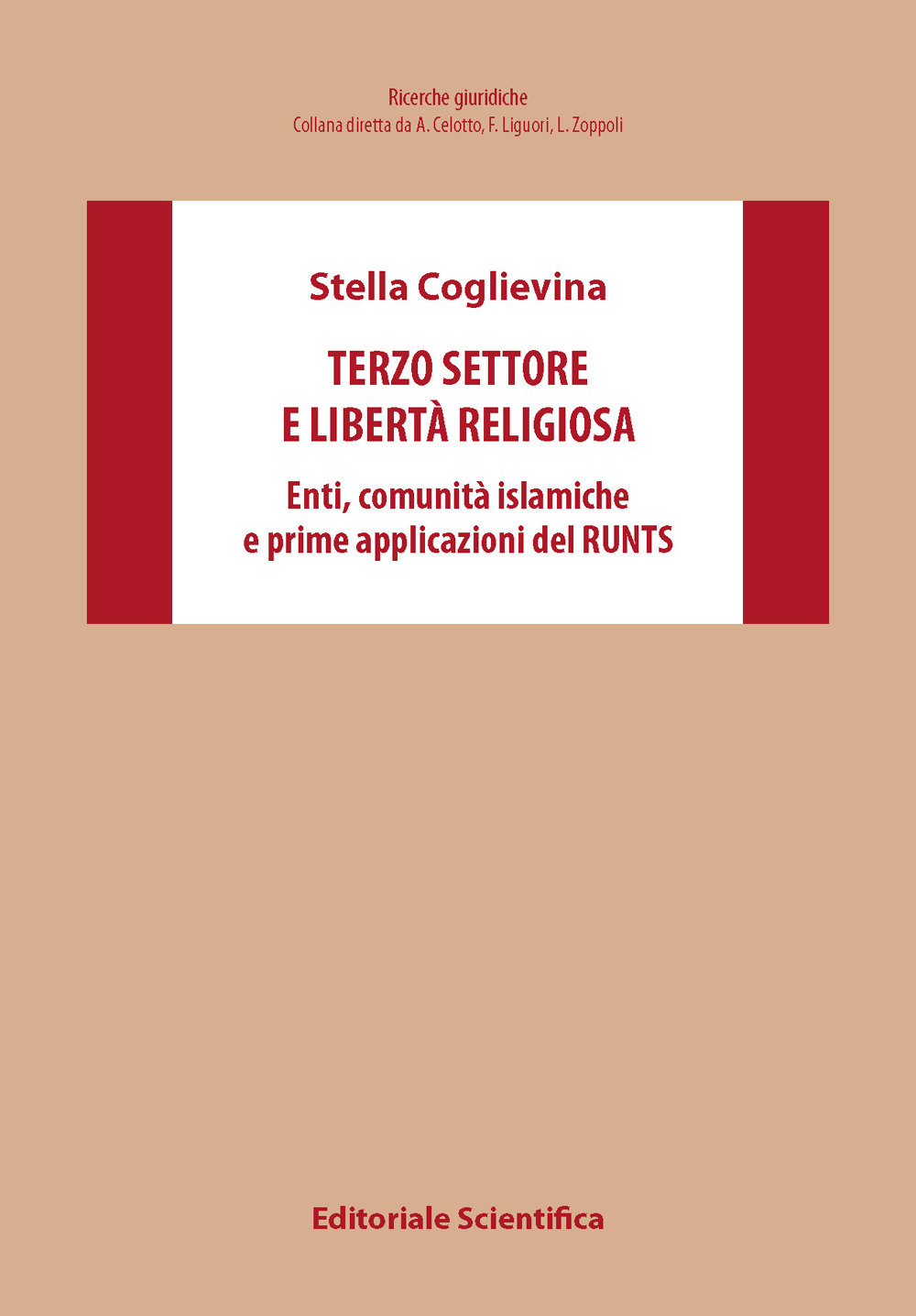 Ricerche giuridiche
Collana diretta da A. Celotto, F. Liguori, L. Zoppoli

Stella Coglievina

TERZO SETTORE
E LIBERTÀ RELIGIOSA

Enti, comunità islamiche
e prime applicazioni del RUNTS

Editoriale Scientifica